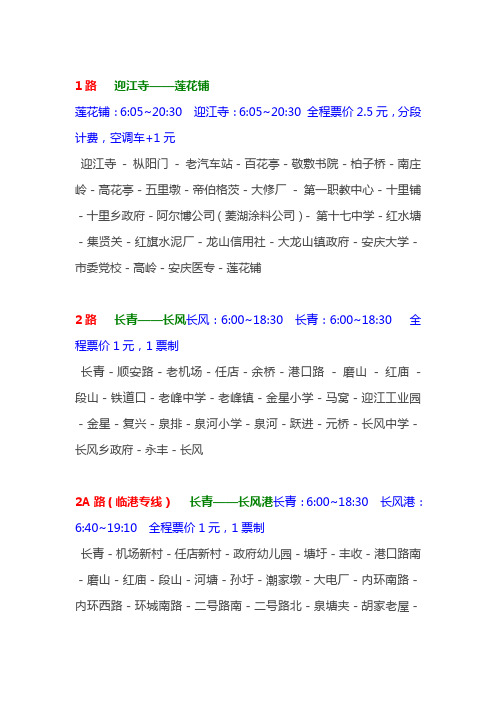 1 路　迎江寺——莲花铺

莲花铺：6:05~20:30　迎江寺：6:05~20:30　全程票价 2.5 元，分段计费，空调车+1 元

迎江寺 - 枞阳门 - 老汽车站 - 百花亭 - 敬敷书院 - 柏子桥 - 南庄岭 - 高花亭 - 五里墩 - 帝伯格茨 - 大修厂 - 第一职教中心 - 十里铺 - 十里乡政府 - 阿尔博公司（菱湖涂料公司）- 第十七中学 - 红水塘 - 集贤关 - 红旗水泥厂 - 龙山信用社 - 大龙山镇政府 - 安庆大学 - 市委党校 - 高岭 - 安庆医专 - 莲花铺

2 路　长青——长风长风：6:00~18:30　长青：6:00~18:30　全程票价 1 元，1 票制

长青 - 顺安路 - 老机场 - 任店 - 余桥 - 港口路 - 磨山 - 红庙 - 段山 - 铁道口 - 老峰中学 - 老峰镇 - 金星小学 - 马窝 - 迎江工业园 - 金星 - 复兴 - 泉排 - 泉河小学 - 泉河 - 跃进 - 元桥 - 长风中学 - 长风乡政府 - 永丰 - 长风

2A 路（临港专线）　长青——长风港长青：6:00~18:30　长风港：6:40~19:10　全程票价 1 元，1 票制

长青 - 机场新村 - 任店新村 - 政府幼儿园 - 塘圩 - 丰收 - 港口路南 - 磨山 - 红庙 - 段山 - 河塘 - 孙圩 - 潮家墩 - 大电厂 - 内环南路 - 内环西路 - 环城南路 - 二号路南 - 二号路北 - 泉塘夫 - 胡家老屋 -